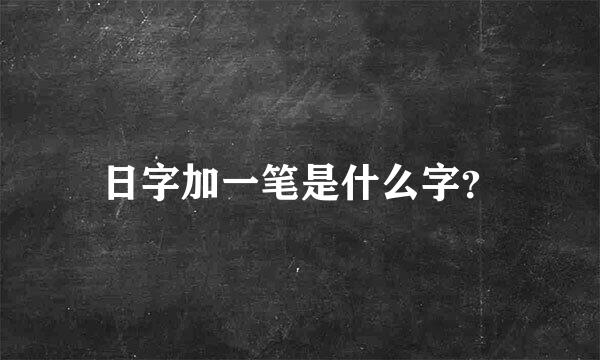 日字加一笔是什么字?